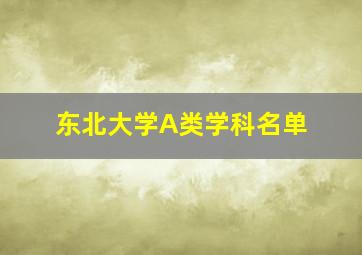 东北大学A类学科名单